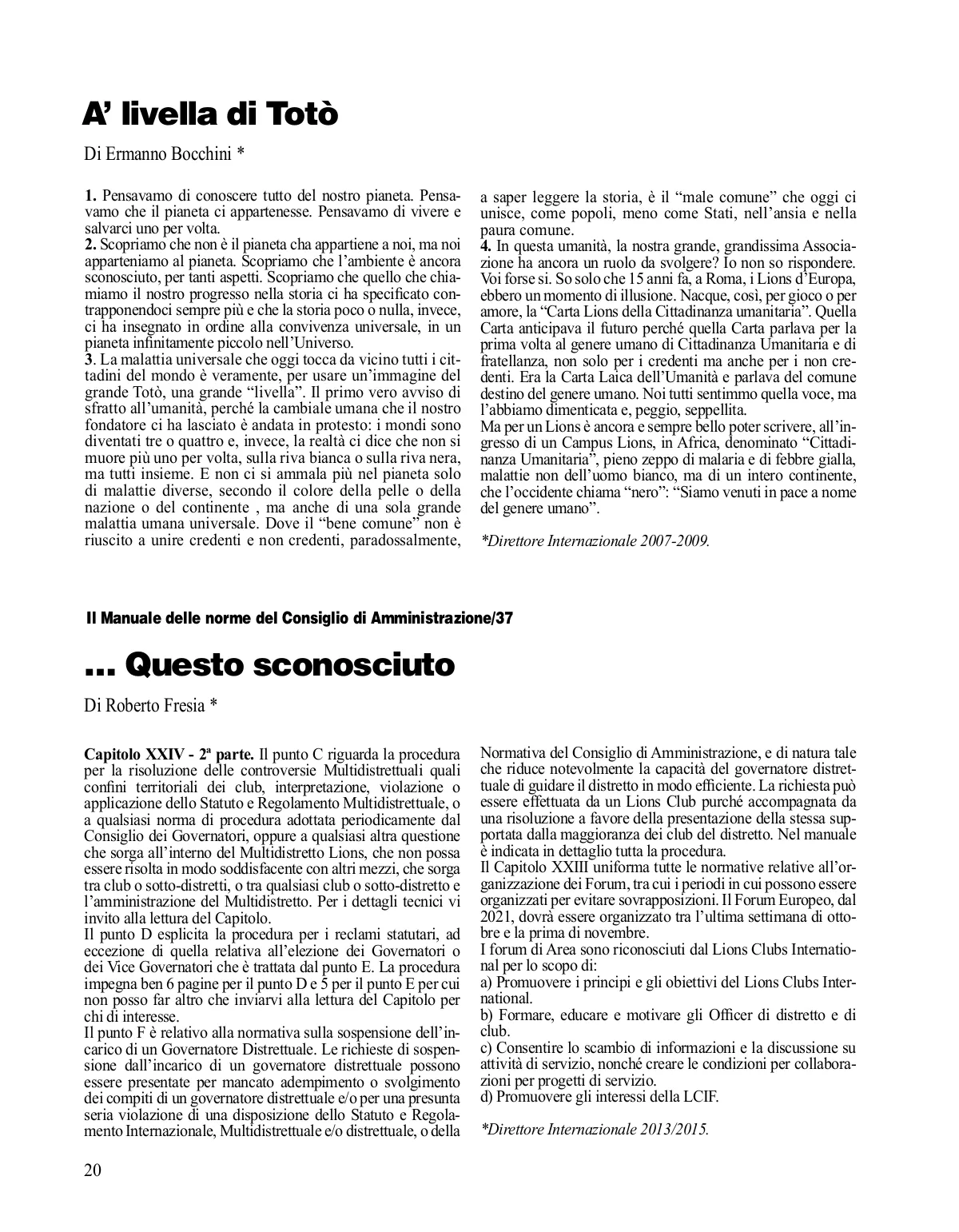 A' livella di Totò

Di Ermanno Bocchini *

**1.** Pensavamo di conoscere tutto del nostro pianeta. Pensavamo che il pianeta ci appartenesse. Pensavamo di vivere e salvarci uno per volta.
**2.** Scopriamo che non è il pianeta cha appartiene a noi, ma noi apparteniamo al pianeta. Scopriamo che l'ambiente è ancora sconosciuto, per tanti aspetti. Scopriamo che quello che chiamiamo il nostro progresso nella storia ci ha specificato contrapponendoci sempre più e che la storia poco o nulla, invece, ci ha insegnato in ordine alla convivenza universale, in un pianeta infinitamente piccolo nell'Universo.
**3**. La malattia universale che oggi tocca da vicino tutti i cittadini del mondo è veramente, per usare un'immagine del grande Totò, una grande "livella". Il primo vero avviso di sfratto all'umanità, perché la cambiale umana che il nostro fondatore ci ha lasciato è andata in protesto: i mondi sono diventati tre o quattro e, invece, la realtà ci dice che non si muore più uno per volta, sulla riva bianca o sulla riva nera, ma tutti insieme. E non ci si ammala più nel pianeta solo di malattie diverse, secondo il colore della pelle o della nazione o del continente , ma anche di una sola grande malattia umana universale. Dove il "bene comune" non è riuscito a unire credenti e non credenti, paradossalmente, a saper leggere la storia, è il "male comune" che oggi ci unisce, come popoli, meno come Stati, nell'ansia e nella paura comune.
**4.** In questa umanità, la nostra grande, grandissima Associazione ha ancora un ruolo da svolgere? Io non so rispondere. Voi forse si. So solo che 15 anni fa, a Roma, i Lions d'Europa, ebbero un momento di illusione. Nacque, così, per gioco o per amore, la "Carta Lions della Cittadinanza umanitaria". Quella Carta anticipava il futuro perché quella Carta parlava per la prima volta al genere umano di Cittadinanza Umanitaria e di fratellanza, non solo per i credenti ma anche per i non credenti. Era la Carta Laica dell'Umanità e parlava del comune destino del genere umano. Noi tutti sentimmo quella voce, ma l'abbiamo dimenticata e, peggio, seppellita.
Ma per un Lions è ancora e sempre bello poter scrivere, all'ingresso di un Campus Lions, in Africa, denominato "Cittadinanza Umanitaria", pieno zeppo di malaria e di febbre gialla, malattie non dell'uomo bianco, ma di un intero continente, che l'occidente chiama "nero": "Siamo venuti in pace a nome del genere umano".

*Direttore Internazionale 2007-2009.

Il Manuale delle norme del Consiglio di Amministrazione/37

... Questo sconosciuto

Di Roberto Fresia *

**Capitolo XXIV - 2ª parte.** Il punto C riguarda la procedura per la risoluzione delle controversie Multidistrettuali quali confini territoriali dei club, interpretazione, violazione o applicazione dello Statuto e Regolamento Multidistrettuale, o a qualsiasi norma di procedura adottata periodicamente dal Consiglio dei Governatori, oppure a qualsiasi altra questione che sorga all'interno del Multidistretto Lions, che non possa essere risolta in modo soddisfacente con altri mezzi, che sorga tra club o sotto-distretti, o tra qualsiasi club o sotto-distretto e l'amministrazione del Multidistretto. Per i dettagli tecnici vi invito alla lettura del Capitolo.
Il punto D esplicita la procedura per i reclami statutari, ad eccezione di quella relativa all'elezione dei Governatori o dei Vice Governatori che è trattata dal punto E. La procedura impegna ben 6 pagine per il punto D e 5 per il punto E per cui non posso far altro che inviarvi alla lettura del Capitolo per chi di interesse.
Il punto F è relativo alla normativa sulla sospensione dell'incarico di un Governatore Distrettuale. Le richieste di sospensione dall'incarico di un governatore distrettuale possono essere presentate per mancato adempimento o svolgimento dei compiti di un governatore distrettuale e/o per una presunta seria violazione di una disposizione dello Statuto e Regolamento Internazionale, Multidistrettuale e/o distrettuale, o della Normativa del Consiglio di Amministrazione, e di natura tale che riduce notevolmente la capacità del governatore distrettuale di guidare il distretto in modo efficiente. La richiesta può essere effettuata da un Lions Club purché accompagnata da una risoluzione a favore della presentazione della stessa supportata dalla maggioranza dei club del distretto. Nel manuale è indicata in dettaglio tutta la procedura.
Il Capitolo XXIII uniforma tutte le normative relative all'organizzazione dei Forum, tra cui i periodi in cui possono essere organizzati per evitare sovrapposizioni. Il Forum Europeo, dal 2021, dovrà essere organizzato tra l'ultima settimana di ottobre e la prima di novembre.
I forum di Area sono riconosciuti dal Lions Clubs International per lo scopo di:
a) Promuovere i principi e gli obiettivi del Lions Clubs International.
b) Formare, educare e motivare gli Officer di distretto e di club.
c) Consentire lo scambio di informazioni e la discussione su attività di servizio, nonché creare le condizioni per collaborazioni per progetti di servizio.
d) Promuovere gli interessi della LCIF.

*Direttore Internazionale 2013/2015.

20